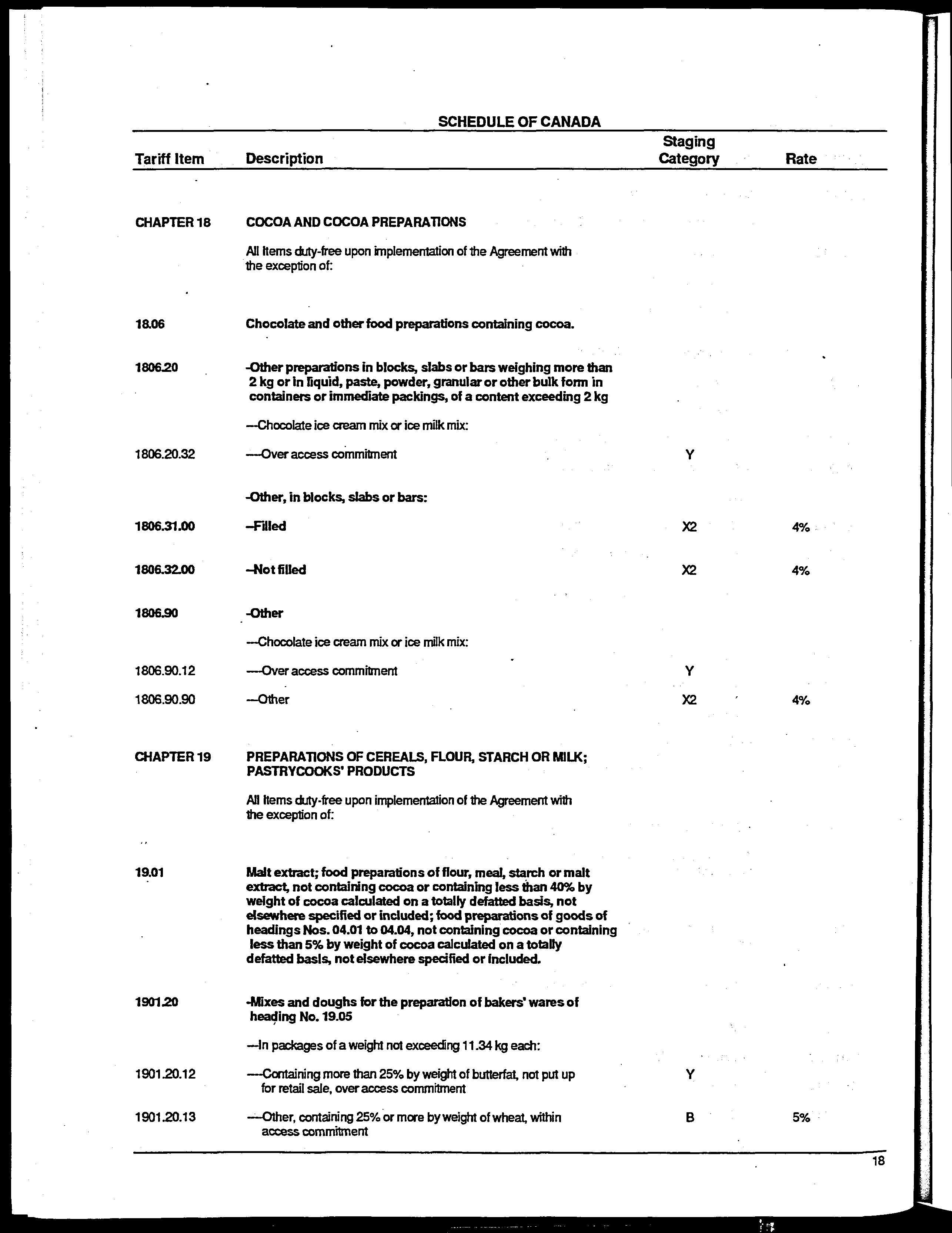 SCHEDULE OF CANADA

| Tariff Item | Description | Staging Category | Rate |
|---|---|---|---|
| CHAPTER 18 | COCOA AND COCOA PREPARATIONS | | |
| | All items duty-free upon implementation of the Agreement with the exception of: | | |
| 18.06 | Chocolate and other food preparations containing cocoa. | | |
| 1806.20 | -Other preparations in blocks, slabs or bars weighing more than 2 kg or in liquid, paste, powder, granular or other bulk form in containers or immediate packings, of a content exceeding 2 kg | | |
| | ---Chocolate ice cream mix or ice milk mix: | | |
| 1806.20.32 | ----Over access commitment | Y | |
| | -Other, in blocks, slabs or bars: | | |
| 1806.31.00 | --Filled | X2 | 4% |
| 1806.32.00 | --Not filled | X2 | 4% |
| 1806.90 | -Other | | |
| | ---Chocolate ice cream mix or ice milk mix: | | |
| 1806.90.12 | ----Over access commitment | Y | |
| 1806.90.90 | ---Other | X2 | 4% |
| CHAPTER 19 | PREPARATIONS OF CEREALS, FLOUR, STARCH OR MILK; PASTRYCOOKS' PRODUCTS | | |
| | All items duty-free upon implementation of the Agreement with the exception of: | | |
| 19.01 | Malt extract; food preparations of flour, meal, starch or malt extract, not containing cocoa or containing less than 40% by weight of cocoa calculated on a totally defatted basis, not elsewhere specified or included; food preparations of goods of headings Nos. 04.01 to 04.04, not containing cocoa or containing less than 5% by weight of cocoa calculated on a totally defatted basis, not elsewhere specified or included. | | |
| 1901.20 | -Mixes and doughs for the preparation of bakers' wares of heading No. 19.05 | | |
| | ---In packages of a weight not exceeding 11.34 kg each: | | |
| 1901.20.12 | ----Containing more than 25% by weight of butterfat, not put up for retail sale, over access commitment | Y | |
| 1901.20.13 | ----Other, containing 25% or more by weight of wheat, within access commitment | B | 5% |

18